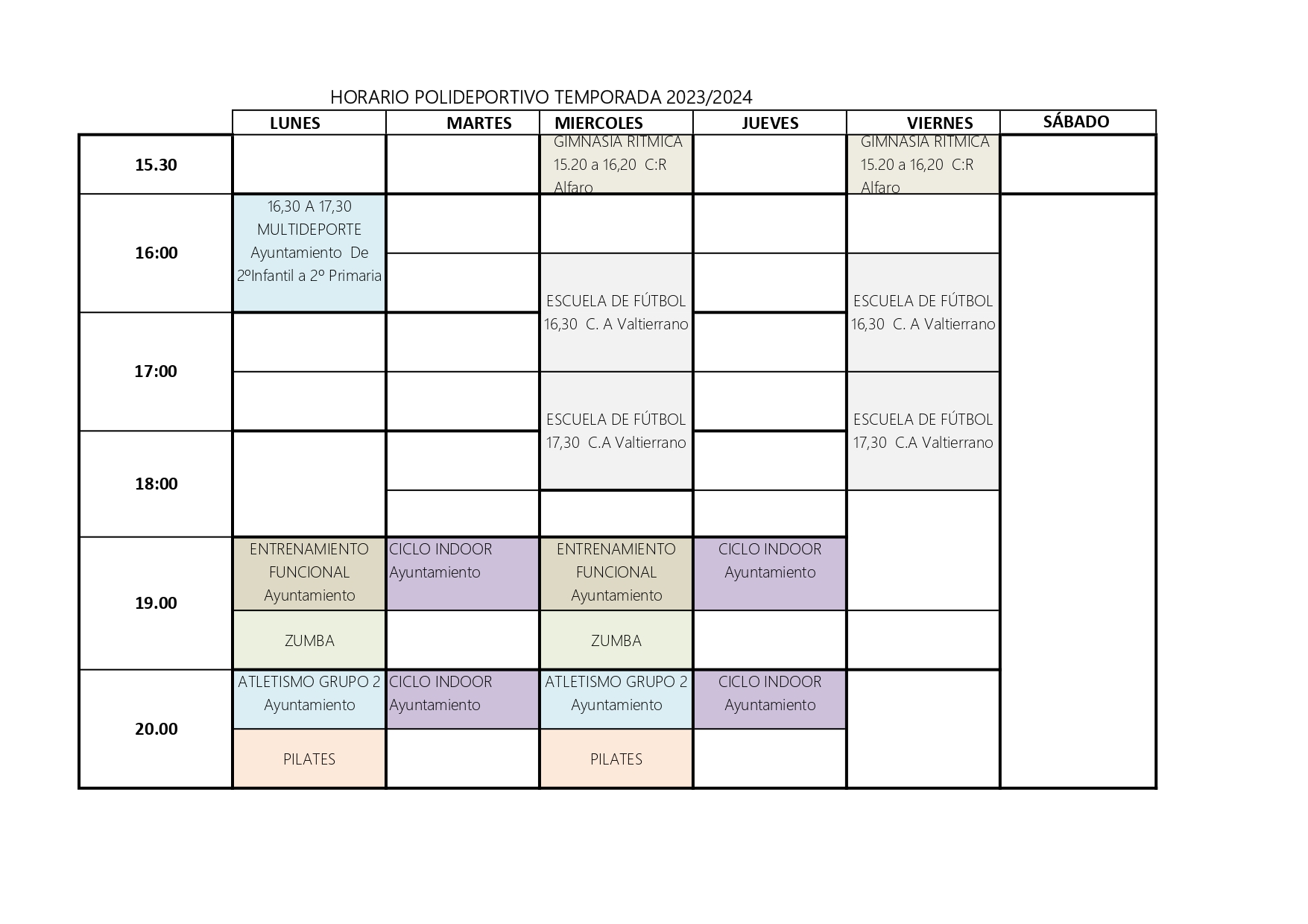 HORARIO POLIDEPORTIVO TEMPORADA 2023/2024

| | LUNES | MARTES | MIERCOLES | JUEVES | VIERNES | SÁBADO |
|---|---|---|---|---|---|---|
| 15.30 | | | GIMNASIA RITMICA 15.20 a 16,20 C:R Alfaro | | GIMNASIA RITMICA 15.20 a 16,20 C:R Alfaro | |
| 16:00 | 16,30 A 17,30 MULTIDEPORTE Ayuntamiento De 2ºInfantil a 2º Primaria | | ESCUELA DE FÚTBOL 16,30 C. A Valtierrano | | ESCUELA DE FÚTBOL 16,30 C. A Valtierrano | |
| 17:00 | | | ESCUELA DE FÚTBOL 17,30 C.A Valtierrano | | ESCUELA DE FÚTBOL 17,30 C.A Valtierrano | |
| 18:00 | | | | | | |
| 19.00 | ENTRENAMIENTO FUNCIONAL Ayuntamiento | CICLO INDOOR Ayuntamiento | ENTRENAMIENTO FUNCIONAL Ayuntamiento | CICLO INDOOR Ayuntamiento | | |
| | ZUMBA | | ZUMBA | | | |
| 20.00 | ATLETISMO GRUPO 2 Ayuntamiento | CICLO INDOOR Ayuntamiento | ATLETISMO GRUPO 2 Ayuntamiento | CICLO INDOOR Ayuntamiento | | |
| | PILATES | | PILATES | | | |